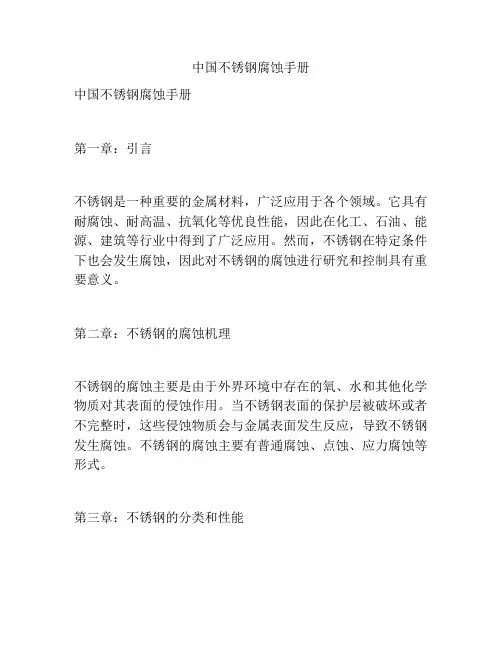 中国不锈钢腐蚀手册

中国不锈钢腐蚀手册

第一章：引言

不锈钢是一种重要的金属材料，广泛应用于各个领域。它具有耐腐蚀、耐高温、抗氧化等优良性能，因此在化工、石油、能源、建筑等行业中得到了广泛应用。然而，不锈钢在特定条件下也会发生腐蚀，因此对不锈钢的腐蚀进行研究和控制具有重要意义。

第二章：不锈钢的腐蚀机理

不锈钢的腐蚀主要是由于外界环境中存在的氧、水和其他化学物质对其表面的侵蚀作用。当不锈钢表面的保护层被破坏或者不完整时，这些侵蚀物质会与金属表面发生反应，导致不锈钢发生腐蚀。不锈钢的腐蚀主要有普通腐蚀、点蚀、应力腐蚀等形式。

第三章：不锈钢的分类和性能